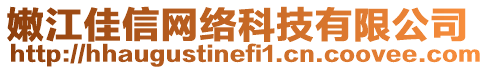 嫩江佳信网络科技有限公司
http://hhaugustinefi1.cn.coovee.com